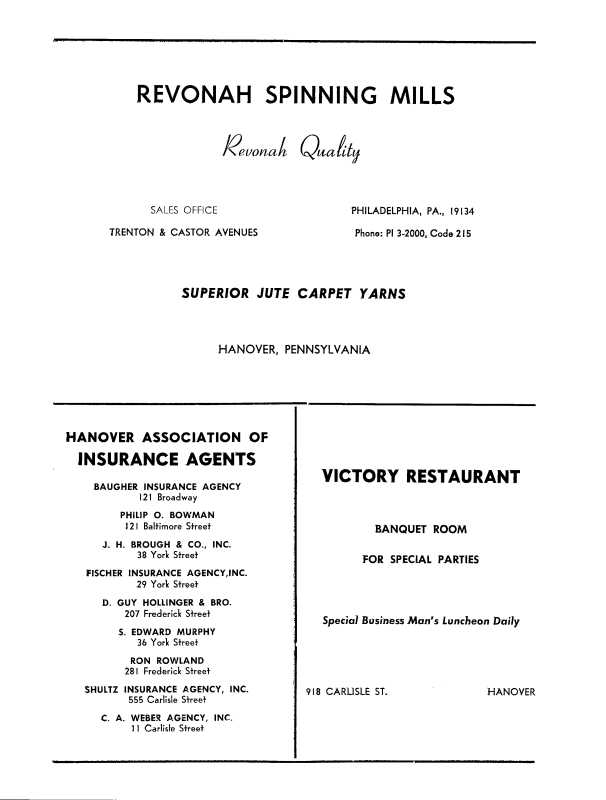 REVONAH SPINNING MILLS

Revonah Quality

SALES OFFICE
TRENTON & CASTOR AVENUES

PHILADELPHIA, PA., 19134
Phone: PI 3-2000, Code 215

SUPERIOR JUTE CARPET YARNS

HANOVER, PENNSYLVANIA

HANOVER ASSOCIATION OF
INSURANCE AGENTS

BAUGHER INSURANCE AGENCY
121 Broadway

PHILIP O. BOWMAN
121 Baltimore Street

J. H. BROUGH & CO., INC.
38 York Street

FISCHER INSURANCE AGENCY,INC.
29 York Street

D. GUY HOLLINGER & BRO.
207 Frederick Street

S. EDWARD MURPHY
36 York Street

RON ROWLAND
281 Frederick Street

SHULTZ INSURANCE AGENCY, INC.
555 Carlisle Street

C. A. WEBER AGENCY, INC.
11 Carlisle Street

VICTORY RESTAURANT

BANQUET ROOM

FOR SPECIAL PARTIES

Special Business Man's Luncheon Daily

918 CARLISLE ST. HANOVER